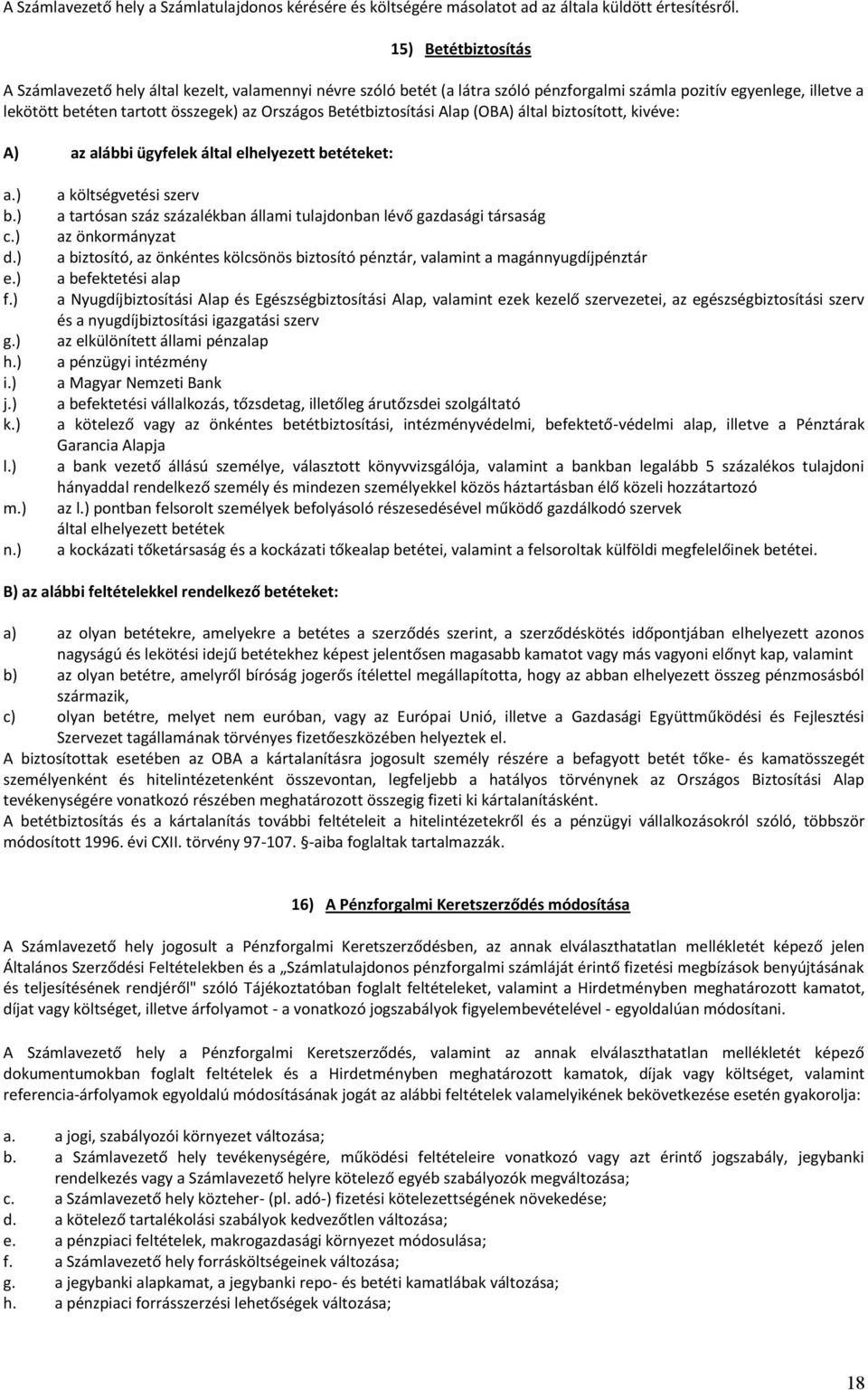 A Számlavezető hely a Számlatulajdonos kérésére és költségére másolatot ad az általa küldött értesítésről.

15) Betétbiztosítás

A Számlavezető hely által kezelt, valamennyi névre szóló betét (a látra szóló pénzforgalmi számla pozitív egyenlege, illetve a lekötött betéten tartott összegek) az Országos Betétbiztosítási Alap (OBA) által biztosított, kivéve:

A) az alábbi ügyfelek által elhelyezett betéteket:

a.) a költségvetési szerv
b.) a tartósan száz százalékban állami tulajdonban lévő gazdasági társaság
c.) az önkormányzat
d.) a biztosító, az önkéntes kölcsönös biztosító pénztár, valamint a magánnyugdíjpénztár
e.) a befektetési alap
f.) a Nyugdíjbiztosítási Alap és Egészségbiztosítási Alap, valamint ezek kezelő szervezetei, az egészségbiztosítási szerv és a nyugdíjbiztosítási igazgatási szerv
g.) az elkülönített állami pénzalap
h.) a pénzügyi intézmény
i.) a Magyar Nemzeti Bank
j.) a befektetési vállalkozás, tőzsdetag, illetőleg árutőzsdei szolgáltató
k.) a kötelező vagy az önkéntes betétbiztosítási, intézményvédelmi, befektető-védelmi alap, illetve a Pénztárak Garancia Alapja
l.) a bank vezető állású személye, választott könyvvizsgálója, valamint a bankban legalább 5 százalékos tulajdoni hányaddal rendelkező személy és mindezen személyekkel közös háztartásban élő közeli hozzátartozó
m.) az l.) pontban felsorolt személyek befolyásoló részesedésével működő gazdálkodó szervek által elhelyezett betétek
n.) a kockázati tőketársaság és a kockázati tőkealap betétei, valamint a felsoroltak külföldi megfelelőinek betétei.

B) az alábbi feltételekkel rendelkező betéteket:

a) az olyan betétekre, amelyekre a betétes a szerződés szerint, a szerződéskötés időpontjában elhelyezett azonos nagyságú és lekötési idejű betétekhez képest jelentősen magasabb kamatot vagy más vagyoni előnyt kap, valamint
b) az olyan betétre, amelyről bíróság jogerős ítélettel megállapította, hogy az abban elhelyezett összeg pénzmosásból származik,
c) olyan betétre, melyet nem euróban, vagy az Európai Unió, illetve a Gazdasági Együttműködési és Fejlesztési Szervezet tagállamának törvényes fizetőeszközében helyeztek el.
A biztosítottak esetében az OBA a kártalanításra jogosult személy részére a befagyott betét tőke- és kamatösszegét személyenként és hitelintézetenként összevontan, legfeljebb a hatályos törvénynek az Országos Biztosítási Alap tevékenységére vonatkozó részében meghatározott összegig fizeti ki kártalanításként.
A betétbiztosítás és a kártalanítás további feltételeit a hitelintézetekről és a pénzügyi vállalkozásokról szóló, többször módosított 1996. évi CXII. törvény 97-107. §-aiba foglaltak tartalmazzák.

16) A Pénzforgalmi Keretszerződés módosítása

A Számlavezető hely jogosult a Pénzforgalmi Keretszerződésben, az annak elválaszthatatlan mellékletét képező jelen Általános Szerződési Feltételekben és a „Számlatulajdonos pénzforgalmi számláját érintő fizetési megbízások benyújtásának és teljesítésének rendjéről" szóló Tájékoztatóban foglalt feltételeket, valamint a Hirdetményben meghatározott kamatot, díjat vagy költséget, illetve árfolyamot - a vonatkozó jogszabályok figyelembevételével - egyoldalúan módosítani.

A Számlavezető hely a Pénzforgalmi Keretszerződés, valamint az annak elválaszthatatlan mellékletét képező dokumentumokban foglalt feltételek és a Hirdetményben meghatározott kamatok, díjak vagy költséget, valamint referencia-árfolyamok egyoldalú módosításának jogát az alábbi feltételek valamelyikének bekövetkezése esetén gyakorolja:

a. a jogi, szabályozói környezet változása;
b. a Számlavezető hely tevékenységére, működési feltételeire vonatkozó vagy azt érintő jogszabály, jegybanki rendelkezés vagy a Számlavezető helyre kötelező egyéb szabályozók megváltozása;
c. a Számlavezető hely közteher- (pl. adó-) fizetési kötelezettségének növekedése;
d. a kötelező tartalékolási szabályok kedvezőtlen változása;
e. a pénzpiaci feltételek, makrogazdasági környezet módosulása;
f. a Számlavezető hely forrásköltségeinek változása;
g. a jegybanki alapkamat, a jegybanki repo- és betéti kamatlábak változása;
h. a pénzpiaci forrásszerzési lehetőségek változása;

18